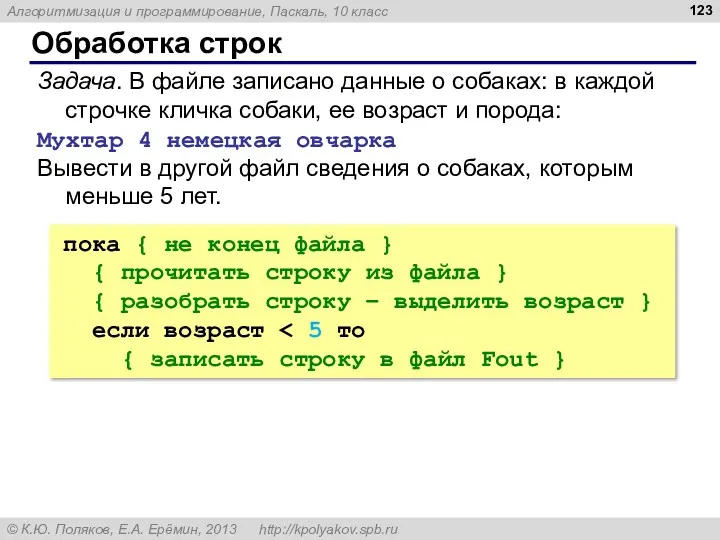 Алгоритмизация и программирование, Паскаль, 10 класс

123

Обработка строк

Задача. В файле записано данные о собаках: в каждой строчке кличка собаки, ее возраст и порода:

Мухтар 4 немецкая овчарка

Вывести в другой файл сведения о собаках, которым меньше 5 лет.

пока { не конец файла }
  { прочитать строку из файла }
  { разобрать строку – выделить возраст }
  если возраст < 5 то
    { записать строку в файл Fout }

© К.Ю. Поляков, Е.А. Ерёмин, 2013    http://kpolyakov.spb.ru